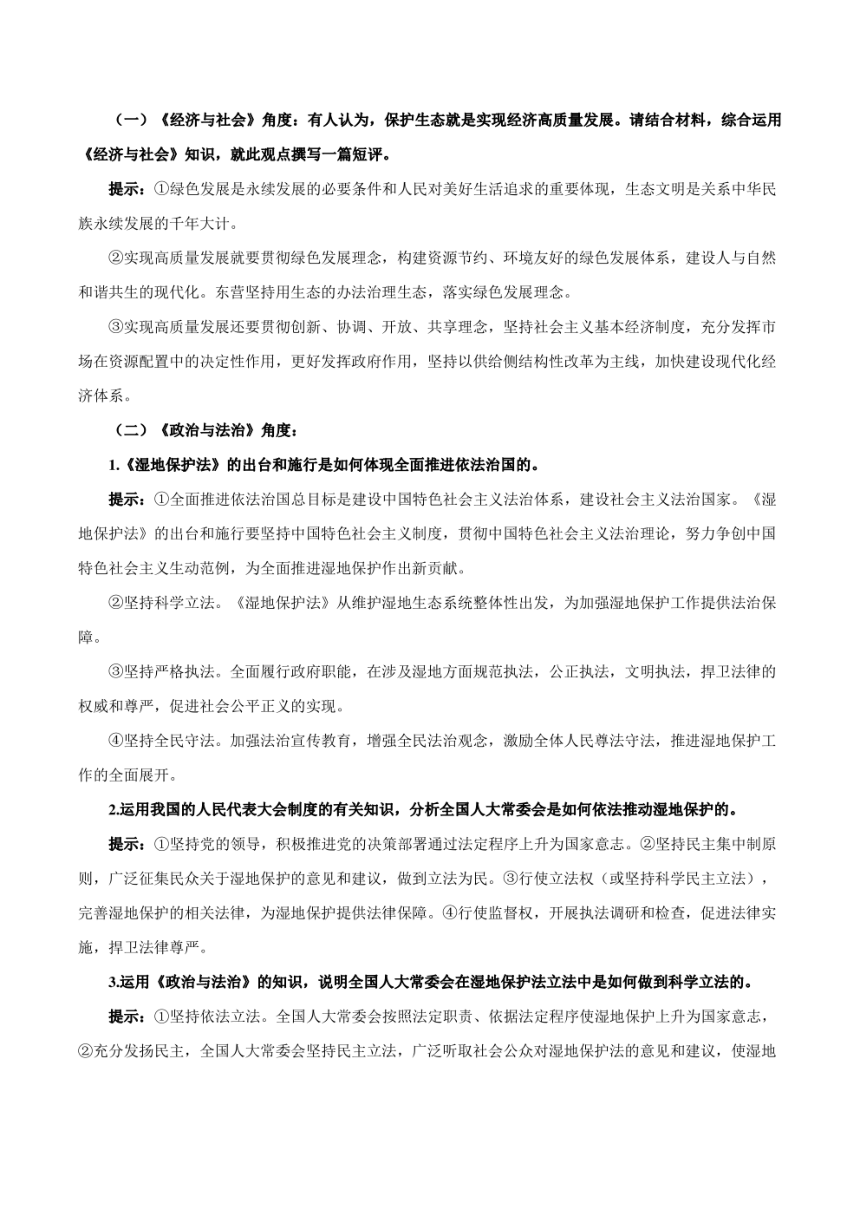 （一）《经济与社会》角度：有人认为，保护生态就是实现经济高质量发展。请结合材料，综合运用《经济与社会》知识，就此观点撰写一篇短评。

提示：①绿色发展是永续发展的必要条件和人民对美好生活追求的重要体现，生态文明是关系中华民族永续发展的千年大计。

②实现高质量发展就要贯彻绿色发展理念，构建资源节约、环境友好的绿色发展体系，建设人与自然和谐共生的现代化。东营坚持用生态的办法治理生态，落实绿色发展理念。

③实现高质量发展还要贯彻创新、协调、开放、共享理念，坚持社会主义基本经济制度，充分发挥市场在资源配置中的决定性作用，更好发挥政府作用，坚持以供给侧结构性改革为主线，加快建设现代化经济体系。

（二）《政治与法治》角度：

1.《湿地保护法》的出台和施行是如何体现全面推进依法治国的。

提示：①全面推进依法治国总目标是建设中国特色社会主义法治体系，建设社会主义法治国家。《湿地保护法》的出台和施行要坚持中国特色社会主义制度，贯彻中国特色社会主义法治理论，努力争创中国特色社会主义生动范例，为全面推进湿地保护作出新贡献。

②坚持科学立法。《湿地保护法》从维护湿地生态系统整体性出发，为加强湿地保护工作提供法治保障。

③坚持严格执法。全面履行政府职能，在涉及湿地方面规范执法，公正执法，文明执法，捍卫法律的权威和尊严，促进社会公平正义的实现。

④坚持全民守法。加强法治宣传教育，增强全民法治观念，激励全体人民尊法守法，推进湿地保护工作的全面展开。

2.运用我国的人民代表大会制度的有关知识，分析全国人大常委会是如何依法推动湿地保护的。

提示：①坚持党的领导，积极推进党的决策部署通过法定程序上升为国家意志。②坚持民主集中制原则，广泛征集民众关于湿地保护的意见和建议，做到立法为民。③行使立法权（或坚持科学民主立法），完善湿地保护的相关法律，为湿地保护提供法律保障。④行使监督权，开展执法调研和检查，促进法律实施，捍卫法律尊严。

3.运用《政治与法治》的知识，说明全国人大常委会在湿地保护法立法中是如何做到科学立法的。

提示：①坚持依法立法。全国人大常委会按照法定职责、依据法定程序使湿地保护上升为国家意志，②充分发扬民主，全国人大常委会坚持民主立法，广泛听取社会公众对湿地保护法的意见和建议，使湿地